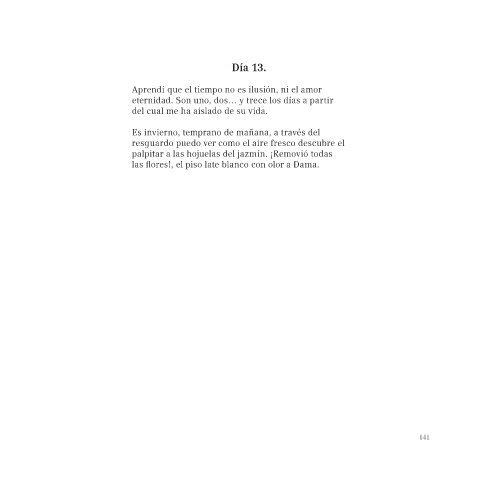 Día 13.

Aprendí que el tiempo no es ilusión, ni el amor eternidad. Son uno, dos... y trece los días a partir del cual me ha aislado de su vida.

Es invierno, temprano de mañana, a través del resguardo puedo ver como el aire fresco descubre el palpitar a las hojuelas del jazmín. ¡Removió todas las flores!, el piso late blanco con olor a Dama.

141